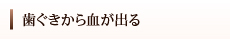 歯ぐきから血が出る